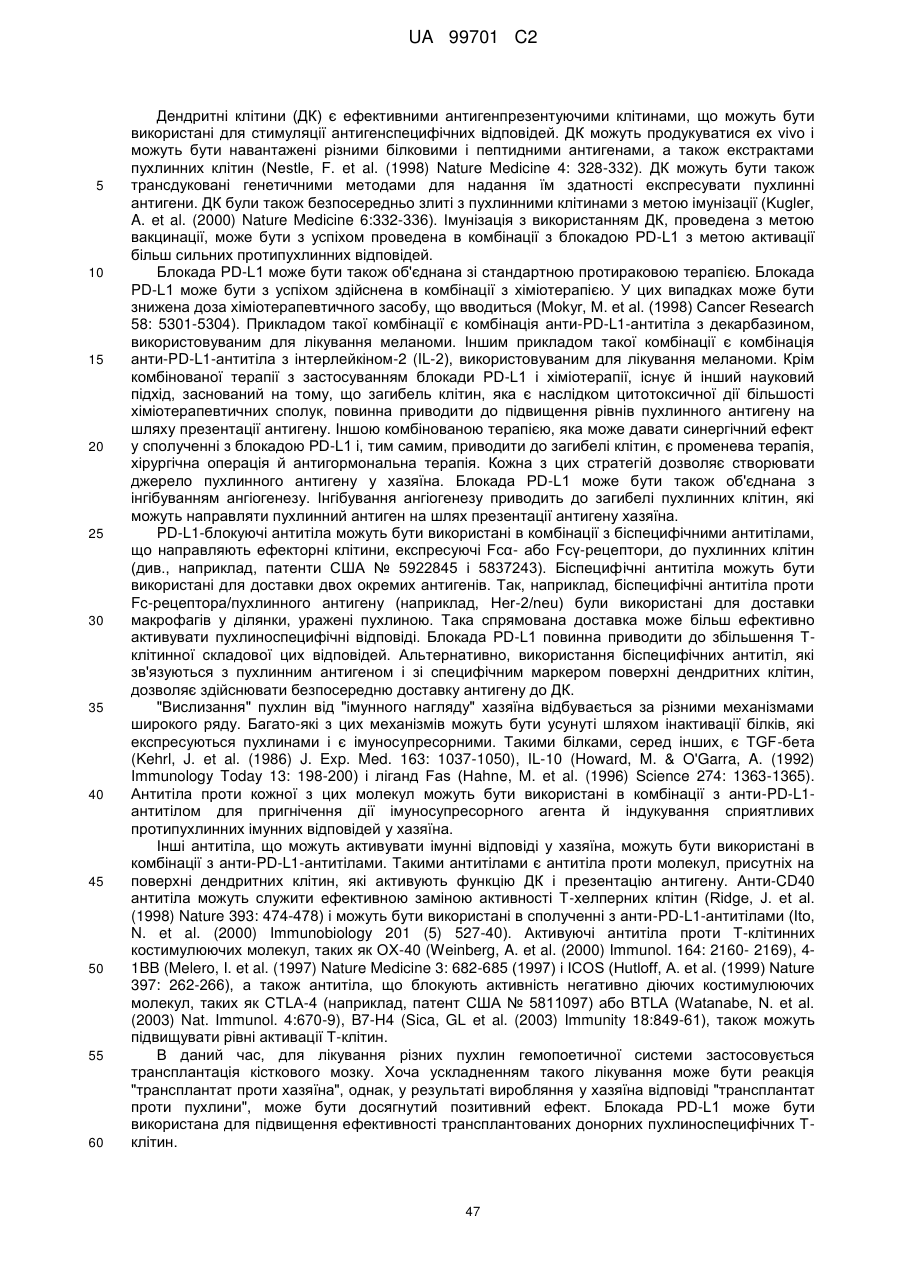 UA 99701 C2

Дендритні клітини (ДК) є ефективними антигенпрезентуючими клітинами, що можуть бути використані для стимуляції антигенспецифічних відповідей. ДК можуть продукуватися ex vivo і можуть бути навантажені різними білковими і пептидними антигенами, а також екстрактами пухлинних клітин (Nestle, F. et al. (1998) Nature Medicine 4: 328-332). ДК можуть бути також трансдуковані генетичними методами для надання їм здатності експресувати пухлинні антигени. ДК були також безпосередньо злиті з пухлинними клітинами з метою імунізації (Kugler, A. et al. (2000) Nature Medicine 6:332-336). Імунізація з використанням ДК, проведена з метою вакцинації, може бути з успіхом проведена в комбінації з блокадою PD-L1 з метою активації більш сильних протипухлинних відповідей.

Блокада PD-L1 може бути також об'єднана зі стандартною протираковою терапією. Блокада PD-L1 може бути з успіхом здійснена в комбінації з хіміотерапією. У цих випадках може бути знижена доза хіміотерапевтичного засобу, що вводиться (Mokyr, M. et al. (1998) Cancer Research 58: 5301-5304). Прикладом такої комбінації є комбінація анти-PD-L1-антитіла з декарбазином, використовуваним для лікування меланоми. Іншим прикладом такої комбінації є комбінація анти-PD-L1-антитіла з інтерлейкіном-2 (IL-2), використовуваним для лікування меланоми. Крім комбінованої терапії з застосуванням блокади PD-L1 і хіміотерапії, існує й інший науковий підхід, заснований на тому, що загибель клітин, яка є наслідком цитотоксичної дії більшості хіміотерапевтичних сполук, повинна приводити до підвищення рівнів пухлинного антигену на шляху презентації антигену. Іншою комбінованою терапією, яка може давати синергічний ефект у сполученні з блокадою PD-L1 і, тим самим, приводити до загибелі клітин, є променева терапія, хірургічна операція й антигормональна терапія. Кожна з цих стратегій дозволяє створювати джерело пухлинного антигену у хазяїна. Блокада PD-L1 може бути також об'єднана з інгібуванням ангіогенезу. Інгібування ангіогенезу приводить до загибелі пухлинних клітин, які можуть направляти пухлинний антиген на шлях презентації антигену хазяїна.

PD-L1-блокуючі антитіла можуть бути використані в комбінації з біспецифічними антитілами, що направляють ефекторні клітини, експресуючі Fcα- або Fcγ-рецептори, до пухлинних клітин (див., наприклад, патенти США № 5922845 і 5837243). Біспецифічні антитіла можуть бути використані для доставки двох окремих антигенів. Так, наприклад, біспецифічні антитіла проти Fc-рецептора/пухлинного антигену (наприклад, Her-2/neu) були використані для доставки макрофагів у ділянки, уражені пухлиною. Така спрямована доставка може більш ефективно активувати пухлиноспецифічні відповіді. Блокада PD-L1 повинна приводити до збільшення Т-клітинної складової цих відповідей. Альтернативно, використання біспецифічних антитіл, які зв'язуються з пухлинним антигеном і зі специфічним маркером поверхні дендритних клітин, дозволяє здійснювати безпосередню доставку антигену до ДК.

"Вислизання" пухлин від "імунного нагляду" хазяїна відбувається за різними механізмами широкого ряду. Багато-які з цих механізмів можуть бути усунуті шляхом інактивації білків, які експресуються пухлинами і є імуносупресорними. Такими білками, серед інших, є TGF-бета (Kehrl, J. et al. (1986) J. Exp. Med. 163: 1037-1050), IL-10 (Howard, M. & O'Garra, A. (1992) Immunology Today 13: 198-200) і ліганд Fas (Hahne, M. et al. (1996) Science 274: 1363-1365). Антитіла проти кожної з цих молекул можуть бути використані в комбінації з анти-PD-L1-антитілом для пригнічення дії імуносупресорного агента й індукування сприятливих протипухлинних імунних відповідей у хазяїна.

Інші антитіла, що можуть активувати імунні відповіді у хазяїна, можуть бути використані в комбінації з анти-PD-L1-антитілами. Такими антитілами є антитіла проти молекул, присутніх на поверхні дендритних клітин, які активують функцію ДК і презентацію антигену. Анти-CD40 антитіла можуть служити ефективною заміною активності Т-хелперних клітин (Ridge, J. et al. (1998) Nature 393: 474-478) і можуть бути використані в сполученні з анти-PD-L1-антитілами (Ito, N. et al. (2000) Immunobiology 201 (5) 527-40). Активуючі антитіла проти Т-клітинних костимулюючих молекул, таких як OX-40 (Weinberg, A. et al. (2000) Immunol. 164: 2160- 2169), 4-1BB (Melero, I. et al. (1997) Nature Medicine 3: 682-685 (1997) і ICOS (Hutloff, A. et al. (1999) Nature 397: 262-266), а також антитіла, що блокують активність негативно діючих костимулюючих молекул, таких як CTLA-4 (наприклад, патент США № 5811097) або BTLA (Watanabe, N. et al. (2003) Nat. Immunol. 4:670-9), B7-H4 (Sica, GL et al. (2003) Immunity 18:849-61), також можуть підвищувати рівні активації Т-клітин.

В даний час, для лікування різних пухлин гемопоетичної системи застосовується трансплантація кісткового мозку. Хоча ускладненням такого лікування може бути реакція "трансплантат проти хазяїна", однак, у результаті вироблення у хазяїна відповіді "трансплантат проти пухлини", може бути досягнутий позитивний ефект. Блокада PD-L1 може бути використана для підвищення ефективності трансплантованих донорних пухлиноспецифічних Т-клітин.

5
10
15
20
25
30
35
40
45
50
55
60

47